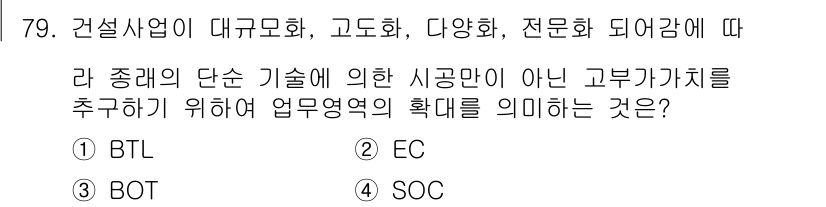 79. 건설사업이 대규모화, 고도화, 다양화, 전문화 되어감에 따라 종래의 단순 기술에 의한 시공만이 아닌 고부가가치를 추구하기 위하여 업무영역의 확대를 의미하는 것은?

① BTL
② EC
③ BOT
④ SOC